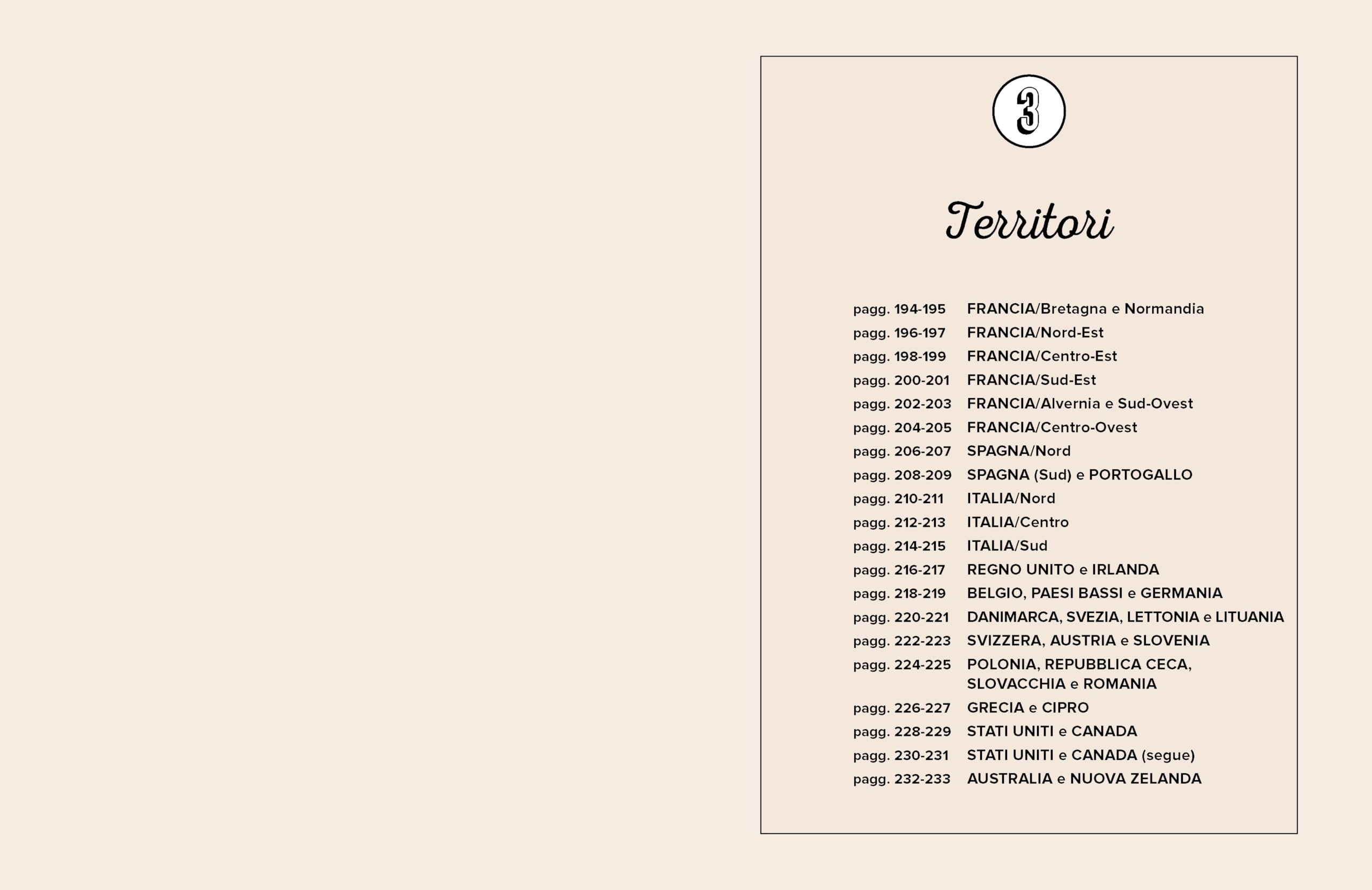 3

Territori

pagg. 194-195 FRANCIA/Bretagna e Normandia
pagg. 196-197 FRANCIA/Nord-Est
pagg. 198-199 FRANCIA/Centro-Est
pagg. 200-201 FRANCIA/Sud-Est
pagg. 202-203 FRANCIA/Alvernia e Sud-Ovest
pagg. 204-205 FRANCIA/Centro-Ovest
pagg. 206-207 SPAGNA/Nord
pagg. 208-209 SPAGNA (Sud) e PORTOGALLO
pagg. 210-211 ITALIA/Nord
pagg. 212-213 ITALIA/Centro
pagg. 214-215 ITALIA/Sud
pagg. 216-217 REGNO UNITO e IRLANDA
pagg. 218-219 BELGIO, PAESI BASSI e GERMANIA
pagg. 220-221 DANIMARCA, SVEZIA, LETTONIA e LITUANIA
pagg. 222-223 SVIZZERA, AUSTRIA e SLOVENIA
pagg. 224-225 POLONIA, REPUBBLICA CECA, SLOVACCHIA e ROMANIA
pagg. 226-227 GRECIA e CIPRO
pagg. 228-229 STATI UNITI e CANADA
pagg. 230-231 STATI UNITI e CANADA (segue)
pagg. 232-233 AUSTRALIA e NUOVA ZELANDA